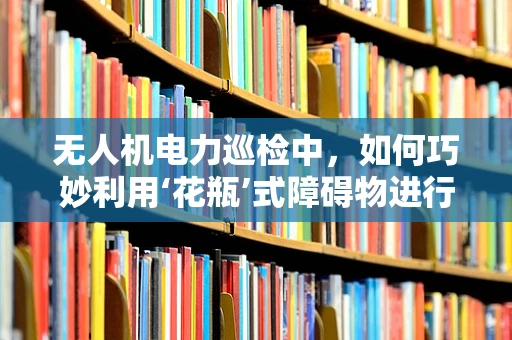 无人机电力巡检中，如何巧妙利用‘花瓶’式障碍物进行